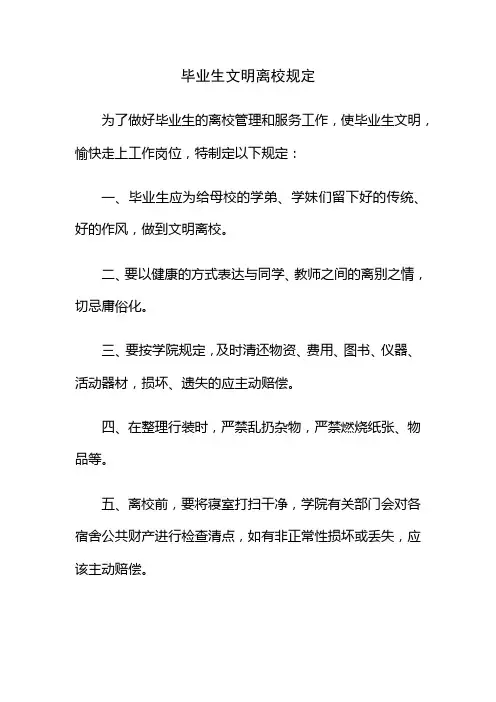 毕业生文明离校规定

为了做好毕业生的离校管理和服务工作，使毕业生文明，愉快走上工作岗位，特制定以下规定：

一、毕业生应为给母校的学弟、学妹们留下好的传统、好的作风，做到文明离校。

二、要以健康的方式表达与同学、教师之间的离别之情，切忌庸俗化。

三、要按学院规定，及时清还物资、费用、图书、仪器、活动器材，损坏、遗失的应主动赔偿。

四、在整理行装时，严禁乱扔杂物，严禁燃烧纸张、物品等。

五、离校前，要将寝室打扫干净，学院有关部门会对各宿舍公共财产进行检查清点，如有非正常性损坏或丢失，应该主动赔偿。